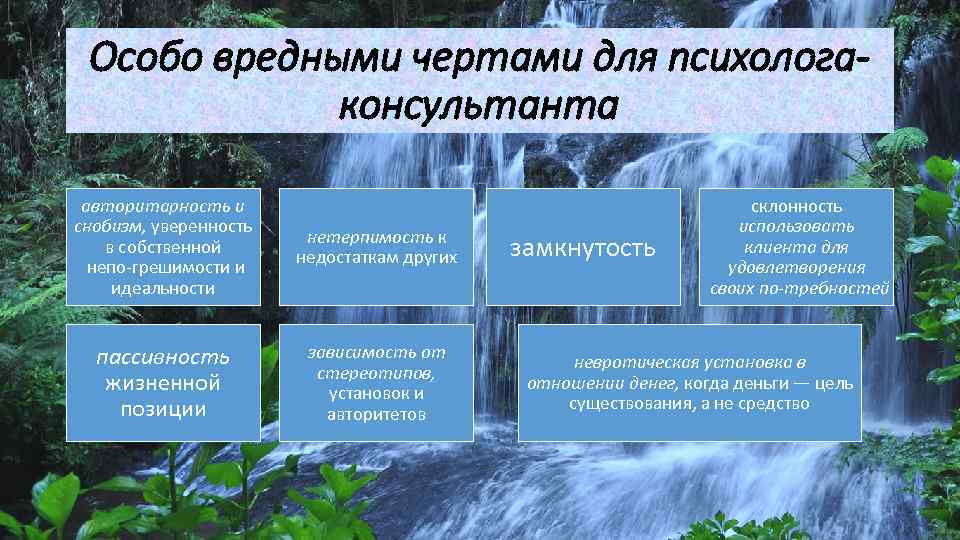 Особо вредными чертами для психолога-консультанта

авторитарность и снобизм, уверенность в собственной непо-грешимости и идеальности

нетерпимость к недостаткам других

замкнутость

склонность использовать клиента для удовлетворения своих по-требностей

пассивность жизненной позиции

зависимость от стереотипов, установок и авторитетов

невротическая установка в отношении денег, когда деньги — цель существования, а не средство